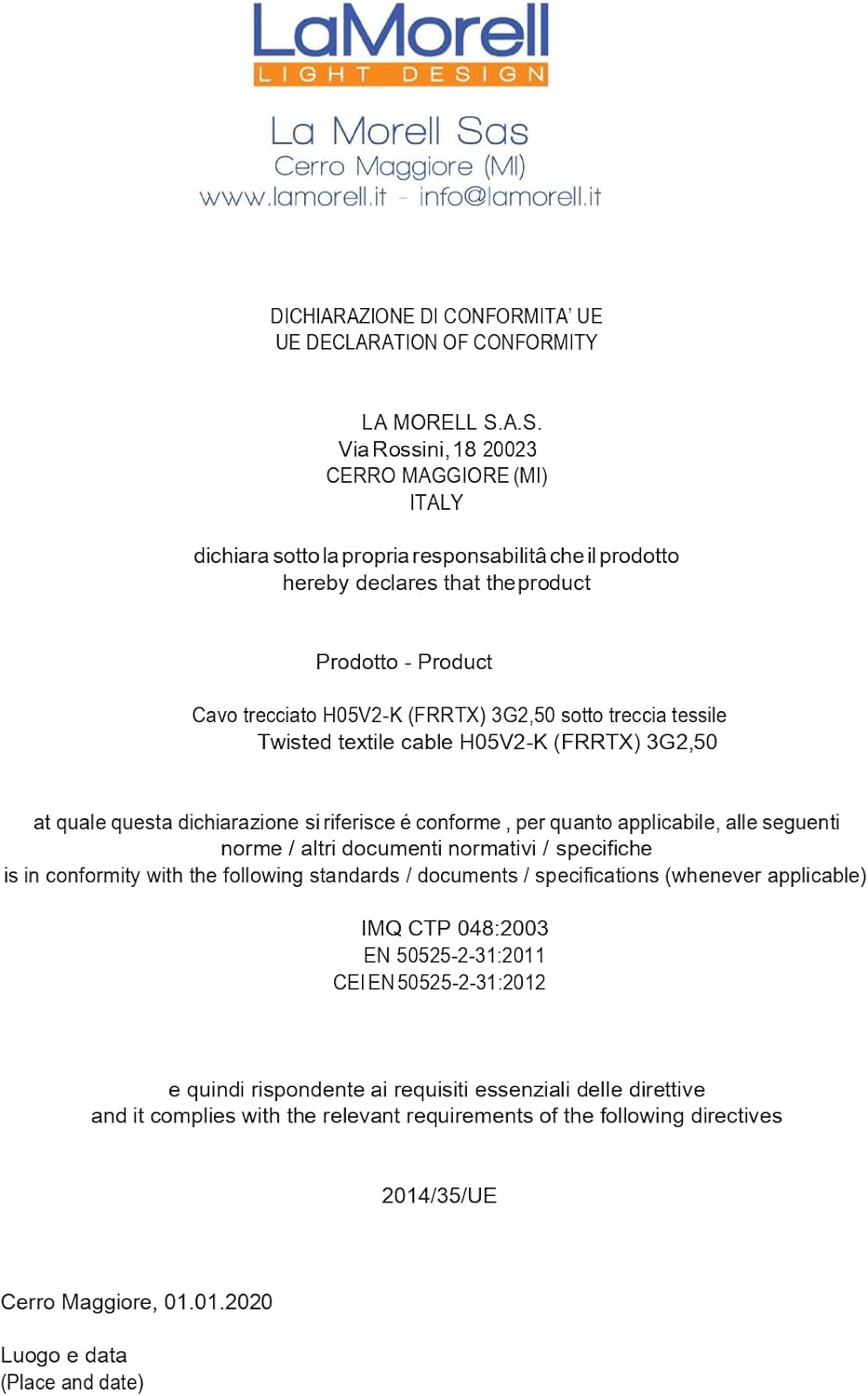 LaMorell
LIGHT DESIGN

La Morell Sas
Cerro Maggiore (MI)
www.lamorell.it - info@lamorell.it

DICHIARAZIONE DI CONFORMITA' UE
UE DECLARATION OF CONFORMITY

LA MORELL S.A.S.
Via Rossini, 18 20023
CERRO MAGGIORE (MI)
ITALY

dichiara sotto la propria responsabilitâ che il prodotto
hereby declares that the product

Prodotto - Product

Cavo trecciato H05V2-K (FRRTX) 3G2,50 sotto treccia tessile
Twisted textile cable H05V2-K (FRRTX) 3G2,50

at quale questa dichiarazione si riferisce é conforme , per quanto applicabile, alle seguenti norme / altri documenti normativi / specifiche
is in conformity with the following standards / documents / specifications (whenever applicable)

IMQ CTP 048:2003
EN 50525-2-31:2011
CEI EN 50525-2-31:2012

e quindi rispondente ai requisiti essenziali delle direttive
and it complies with the relevant requirements of the following directives

2014/35/UE

Cerro Maggiore, 01.01.2020

Luogo e data
(Place and date)